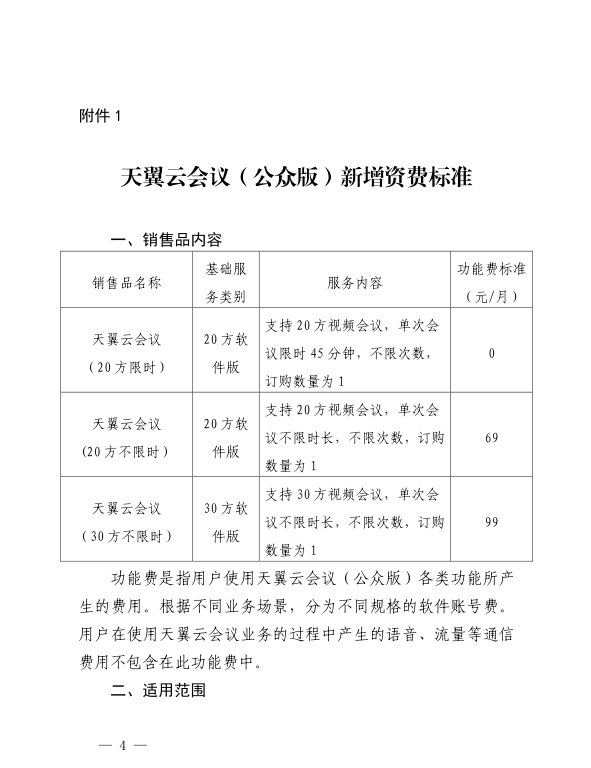 附件 1

天翼云会议（公众版）新增资费标准

一、销售品内容

| 销售品名称 | 基础服务类别 | 服务内容 | 功能费标准（元/月） |
|---|---|---|---|
| 天翼云会议（20方限时） | 20方软件版 | 支持20方视频会议，单次会议限时45分钟，不限次数，订购数量为1 | 0 |
| 天翼云会议（20方不限时） | 20方软件版 | 支持20方视频会议，单次会议不限时长，不限次数，订购数量为1 | 69 |
| 天翼云会议（30方不限时） | 30方软件版 | 支持30方视频会议，单次会议不限时长，不限次数，订购数量为1 | 99 |

功能费是指用户使用天翼云会议（公众版）各类功能所产生的费用。根据不同业务场景，分为不同规格的软件账号费。用户在使用天翼云会议业务的过程中产生的语音、流量等通信费用不包含在此功能费中。

二、适用范围

— 4 —